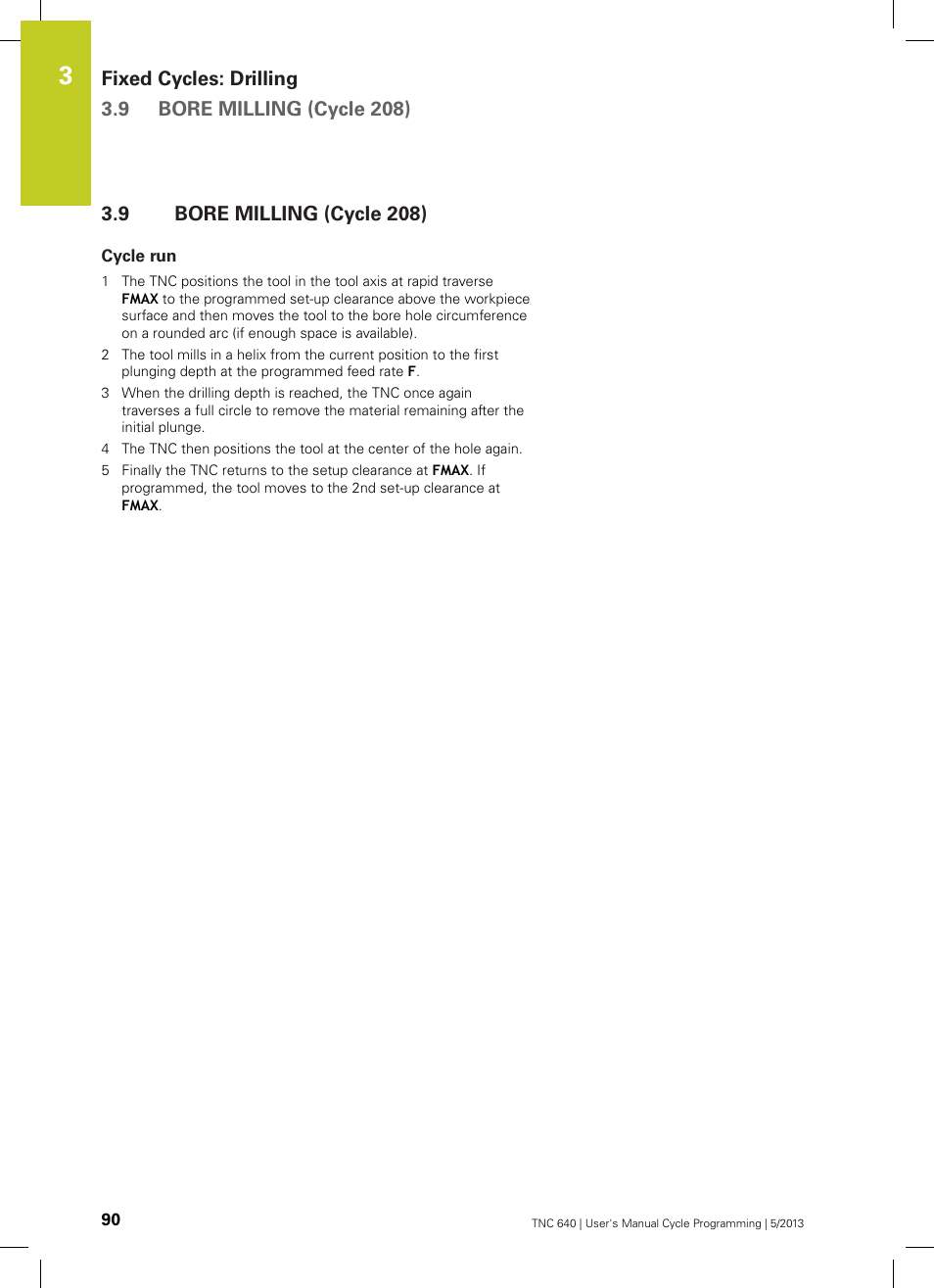 3

Fixed Cycles: Drilling

3.9 BORE MILLING (Cycle 208)

3.9 BORE MILLING (Cycle 208)

Cycle run

1 The TNC positions the tool in the tool axis at rapid traverse FMAX to the programmed set-up clearance above the workpiece surface and then moves the tool to the bore hole circumference on a rounded arc (if enough space is available).

2 The tool mills in a helix from the current position to the first plunging depth at the programmed feed rate F.

3 When the drilling depth is reached, the TNC once again traverses a full circle to remove the material remaining after the initial plunge.

4 The TNC then positions the tool at the center of the hole again.

5 Finally the TNC returns to the setup clearance at FMAX. If programmed, the tool moves to the 2nd set-up clearance at FMAX.

90

TNC 640 | User's Manual Cycle Programming | 5/2013